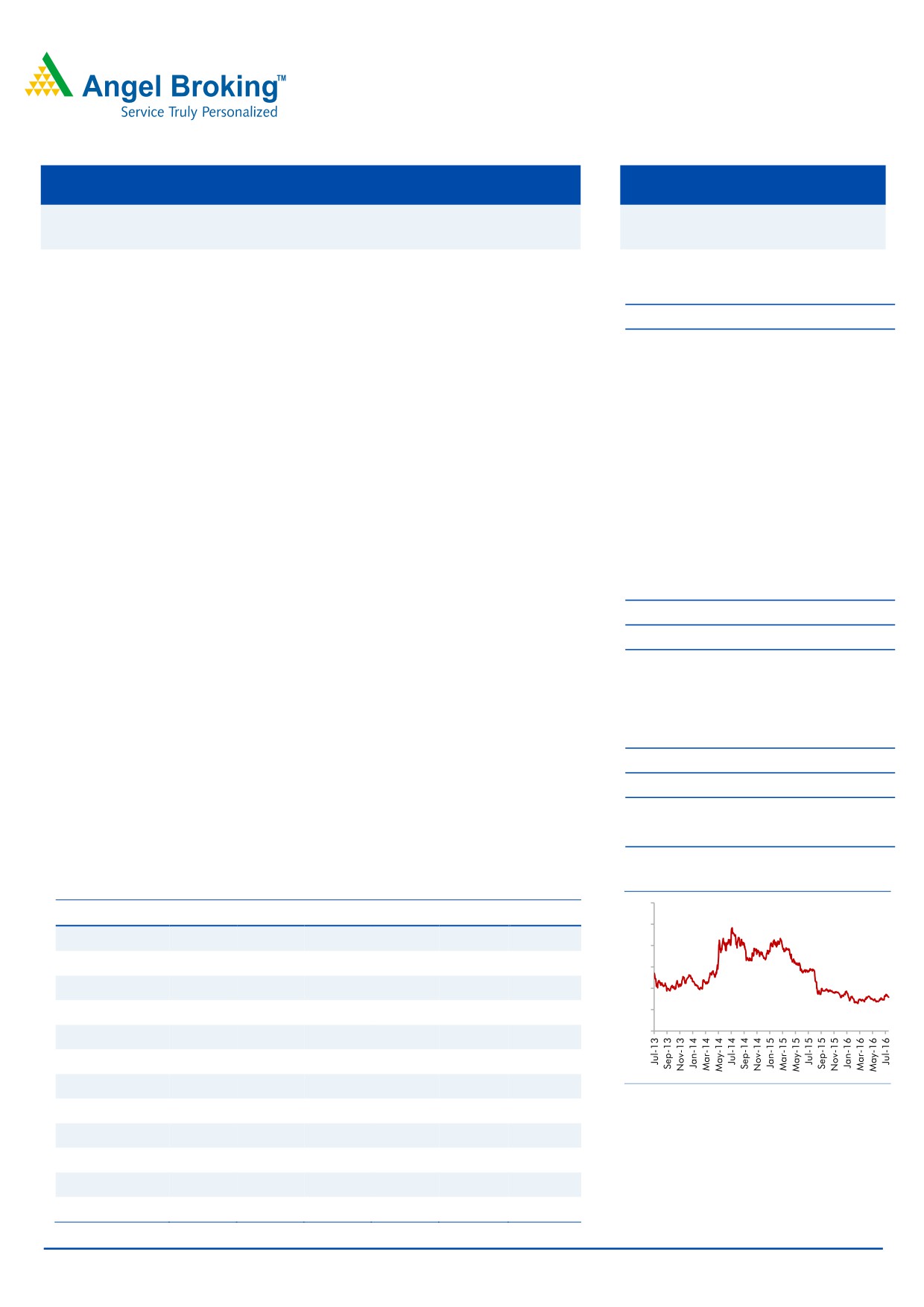 Angel Broking™
Service Truly Personalized

Jul-13
Sep-13
Nov-13
Jan-14
Mar-14
May-14
Jul-14
Sep-14
Nov-14
Jan-15
Mar-15
May-15
Jul-15
Sep-15
Nov-15
Jan-16
Mar-16
May-16
Jul-16